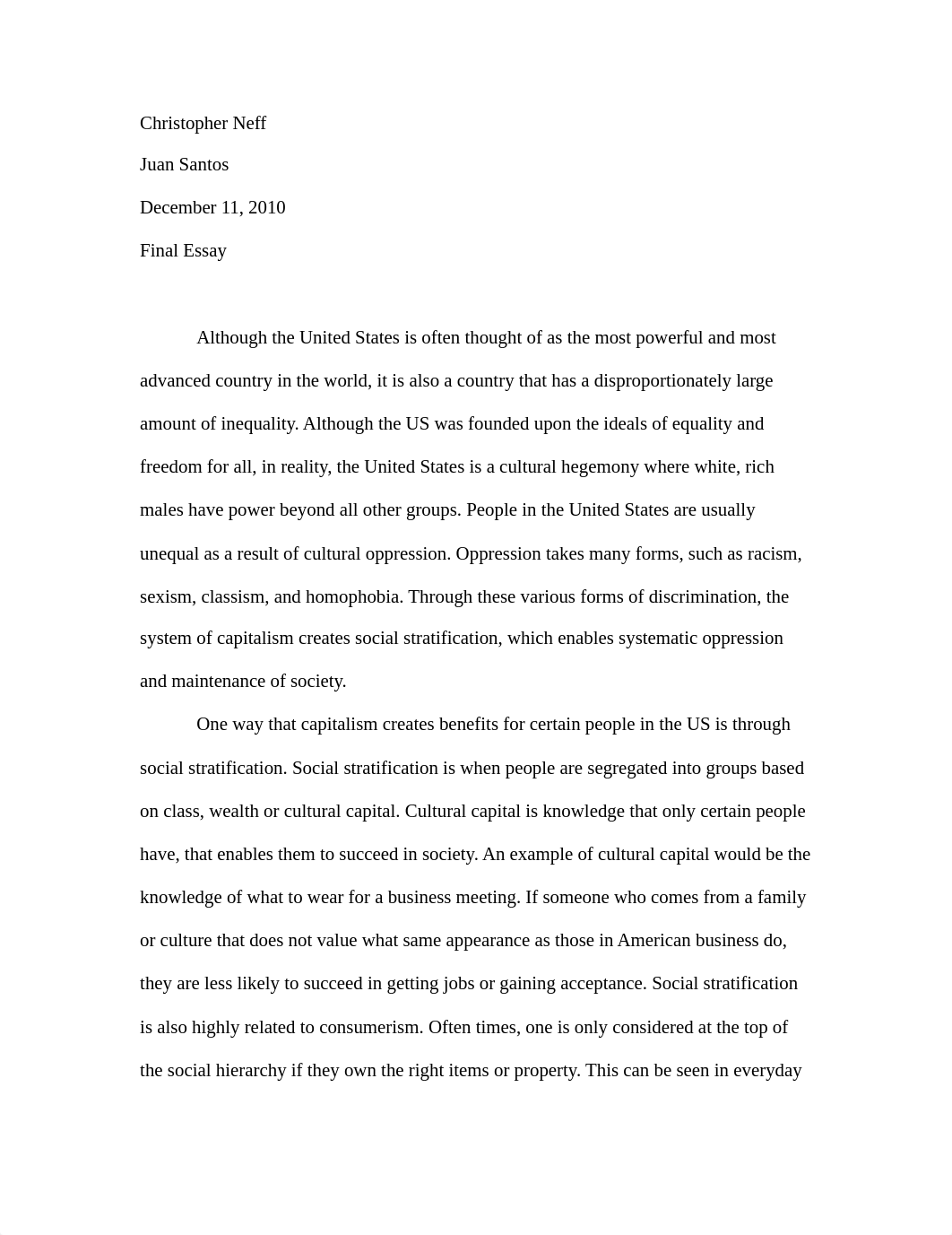 Christopher Neff

Juan Santos

December 11, 2010

Final Essay

Although the United States is often thought of as the most powerful and most advanced country in the world, it is also a country that has a disproportionately large amount of inequality. Although the US was founded upon the ideals of equality and freedom for all, in reality, the United States is a cultural hegemony where white, rich males have power beyond all other groups. People in the United States are usually unequal as a result of cultural oppression. Oppression takes many forms, such as racism, sexism, classism, and homophobia. Through these various forms of discrimination, the system of capitalism creates social stratification, which enables systematic oppression and maintenance of society.

One way that capitalism creates benefits for certain people in the US is through social stratification. Social stratification is when people are segregated into groups based on class, wealth or cultural capital. Cultural capital is knowledge that only certain people have, that enables them to succeed in society. An example of cultural capital would be the knowledge of what to wear for a business meeting. If someone who comes from a family or culture that does not value what same appearance as those in American business do, they are less likely to succeed in getting jobs or gaining acceptance. Social stratification is also highly related to consumerism. Often times, one is only considered at the top of the social hierarchy if they own the right items or property. This can be seen in everyday